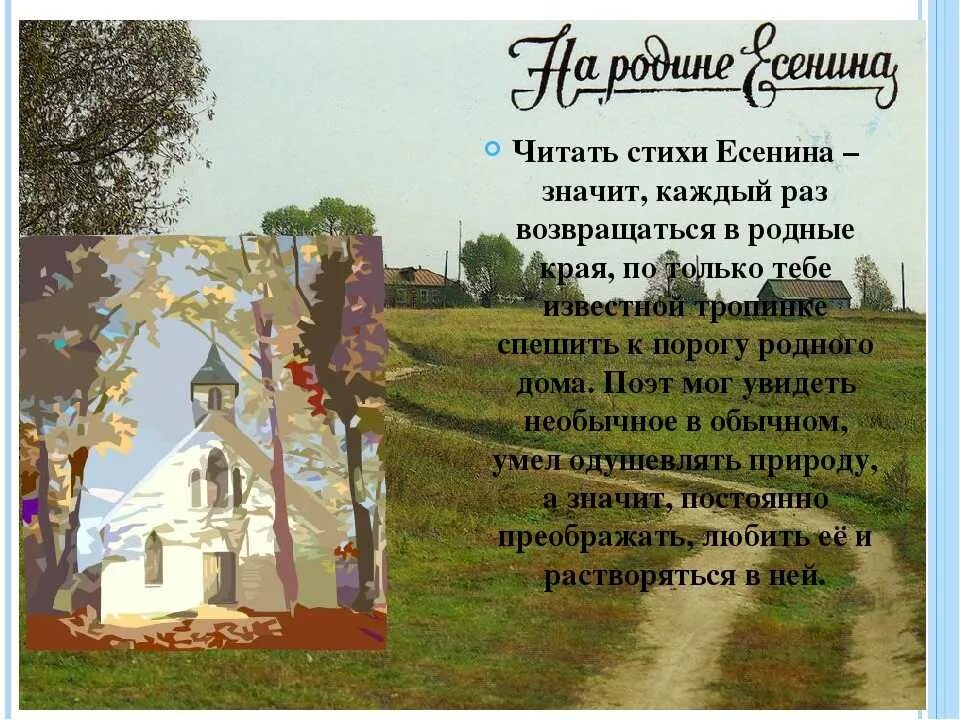 На родине Есенина

Читать стихи Есенина – значит, каждый раз возвращаться в родные края, по только тебе известной тропинке спешить к порогу родного дома. Поэт мог увидеть необычное в обычном, умел одушевлять природу, а значит, постоянно преображать, любить её и растворяться в ней.